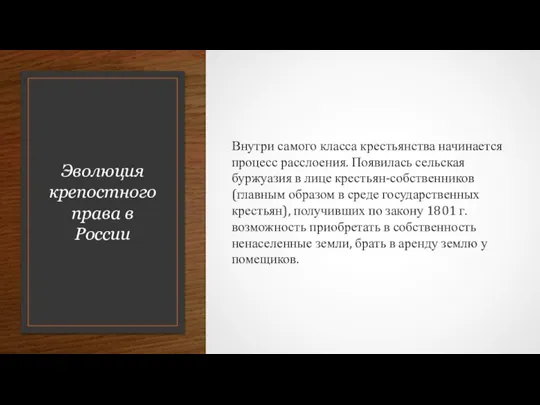 Эволюция крепостного права в России

Внутри самого класса крестьянства начинается процесс расслоения. Появилась сельская буржуазия в лице крестьян-собственников (главным образом в среде государственных крестьян), получивших по закону 1801 г. возможность приобретать в собственность ненаселенные земли, брать в аренду землю у помещиков.